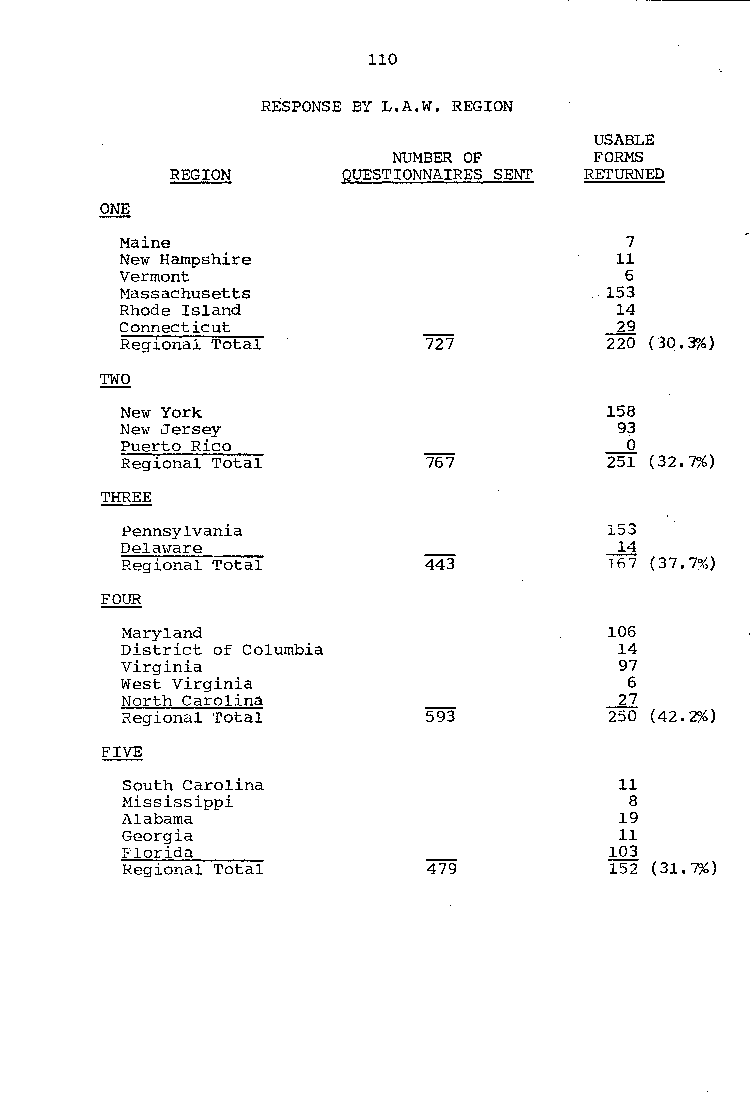 110

RESPONSE BY L.A.W. REGION

| REGION | NUMBER OF QUESTIONNAIRES SENT | USABLE FORMS RETURNED |
|---|---|---|
| ONE | | |
| Maine | | 7 |
| New Hampshire | | 11 |
| Vermont | | 6 |
| Massachusetts | | 153 |
| Rhode Island | | 14 |
| Connecticut | | 29 |
| Regional Total | 727 | 220 (30.3%) |
| TWO | | |
| New York | | 158 |
| New Jersey | | 93 |
| Puerto Rico | | 0 |
| Regional Total | 767 | 251 (32.7%) |
| THREE | | |
| Pennsylvania | | 153 |
| Delaware | | 14 |
| Regional Total | 443 | 167 (37.7%) |
| FOUR | | |
| Maryland | | 106 |
| District of Columbia | | 14 |
| Virginia | | 97 |
| West Virginia | | 6 |
| North Carolina | | 27 |
| Regional Total | 593 | 250 (42.2%) |
| FIVE | | |
| South Carolina | | 11 |
| Mississippi | | 8 |
| Alabama | | 19 |
| Georgia | | 11 |
| Florida | | 103 |
| Regional Total | 479 | 152 (31.7%) |